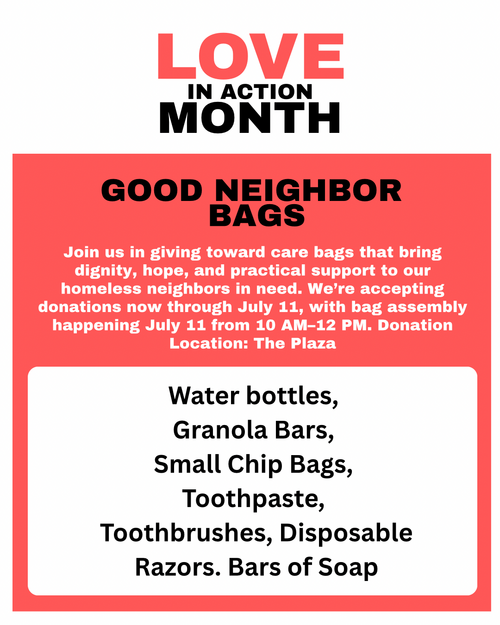 LOVE
IN ACTION
MONTH

GOOD NEIGHBOR BAGS

Join us in giving toward care bags that bring dignity, hope, and practical support to our homeless neighbors in need. We're accepting donations now through July 11, with bag assembly happening July 11 from 10 AM–12 PM. Donation Location: The Plaza

Water bottles,
Granola Bars,
Small Chip Bags,
Toothpaste,
Toothbrushes, Disposable
Razors. Bars of Soap